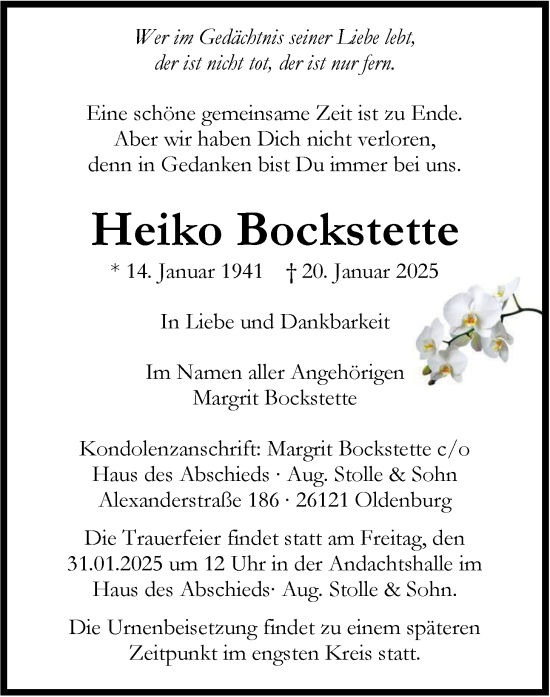 Wer im Gedächtnis seiner Liebe lebt,
der ist nicht tot, der ist nur fern.

Eine schöne gemeinsame Zeit ist zu Ende.
Aber wir haben Dich nicht verloren,
denn in Gedanken bist Du immer bei uns.

Heiko Bockstette

* 14. Januar 1941 † 20. Januar 2025

In Liebe und Dankbarkeit

Im Namen aller Angehörigen
Margrit Bockstette

Kondolenzanschrift: Margrit Bockstette c/o
Haus des Abschieds · Aug. Stolle & Sohn
Alexanderstraße 186 · 26121 Oldenburg

Die Trauerfeier findet statt am Freitag, den 31.01.2025 um 12 Uhr in der Andachtshalle im Haus des Abschieds· Aug. Stolle & Sohn.

Die Urnenbeisetzung findet zu einem späteren Zeitpunkt im engsten Kreis statt.